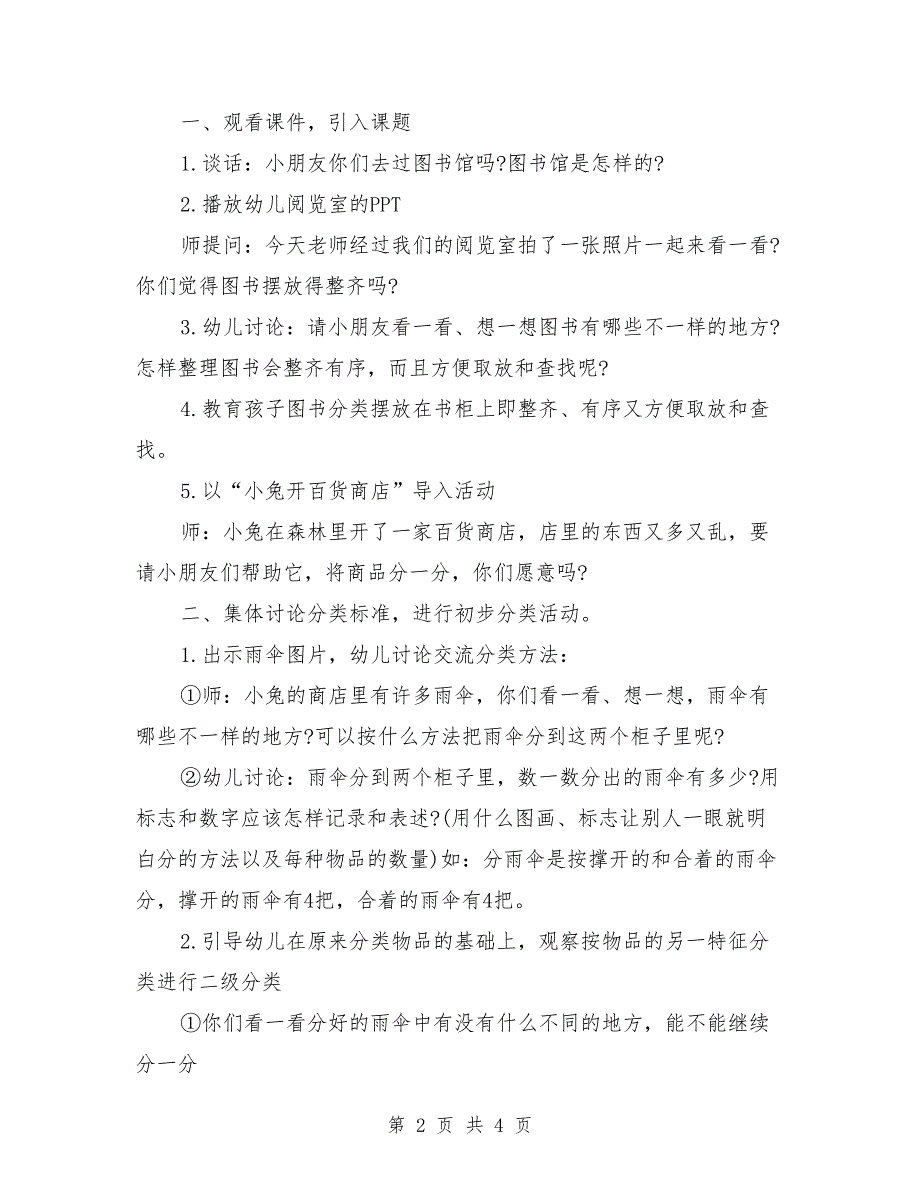 一、观看课件，引入课题

1.谈话：小朋友你们去过图书馆吗?图书馆是怎样的?

2.播放幼儿阅览室的PPT

师提问：今天老师经过我们的阅览室拍了一张照片一起来看一看?你们觉得图书摆放得整齐吗?

3.幼儿讨论：请小朋友看一看、想一想图书有哪些不一样的地方?怎样整理图书会整齐有序，而且方便取放和查找呢?

4.教育孩子图书分类摆放在书柜上即整齐、有序又方便取放和查找。

5.以“小兔开百货商店”导入活动

师：小兔在森林里开了一家百货商店，店里的东西又多又乱，要请小朋友们帮助它，将商品分一分，你们愿意吗?

二、集体讨论分类标准，进行初步分类活动。

1.出示雨伞图片，幼儿讨论交流分类方法：

①师：小兔的商店里有许多雨伞，你们看一看、想一想，雨伞有哪些不一样的地方?可以按什么方法把雨伞分到这两个柜子里呢?

②幼儿讨论：雨伞分到两个柜子里，数一数分出的雨伞有多少?用标志和数字应该怎样记录和表述?(用什么图画、标志让别人一眼就明白分的方法以及每种物品的数量)如：分雨伞是按撑开的和合着的雨伞分，撑开的雨伞有4把，合着的雨伞有4把。

2.引导幼儿在原来分类物品的基础上，观察按物品的另一特征分类进行二级分类

①你们看一看分好的雨伞中有没有什么不同的地方，能不能继续分一分

第 2 页 共 4 页